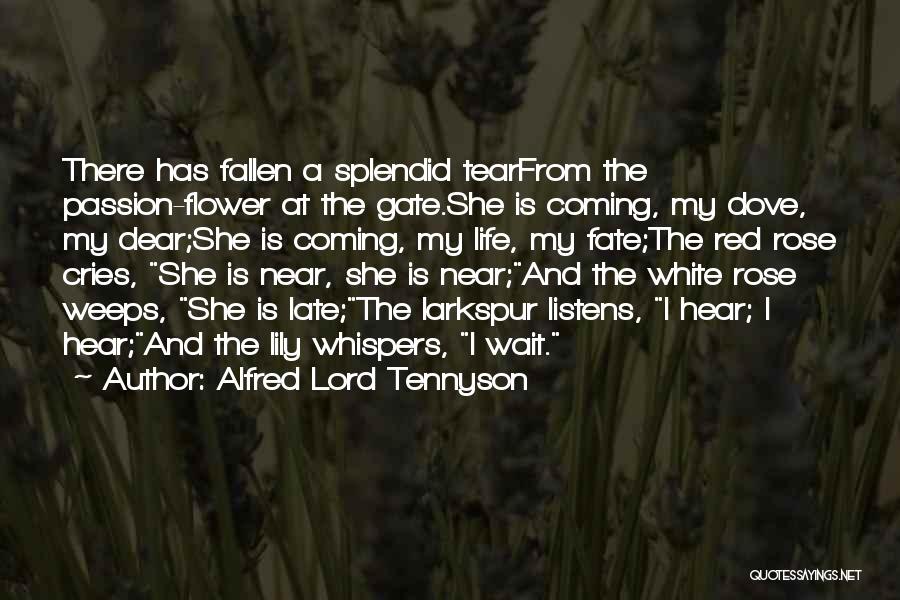 There has fallen a splendid tearFrom the passion-flower at the gate.She is coming, my dove, my dear;She is coming, my life, my fate;The red rose cries, "She is near, she is near;"And the white rose weeps, "She is late;"The larkspur listens, "I hear; I hear;"And the lily whispers, "I wait."

~ Author: Alfred Lord Tennyson

QUOTESSAYINGS.NET